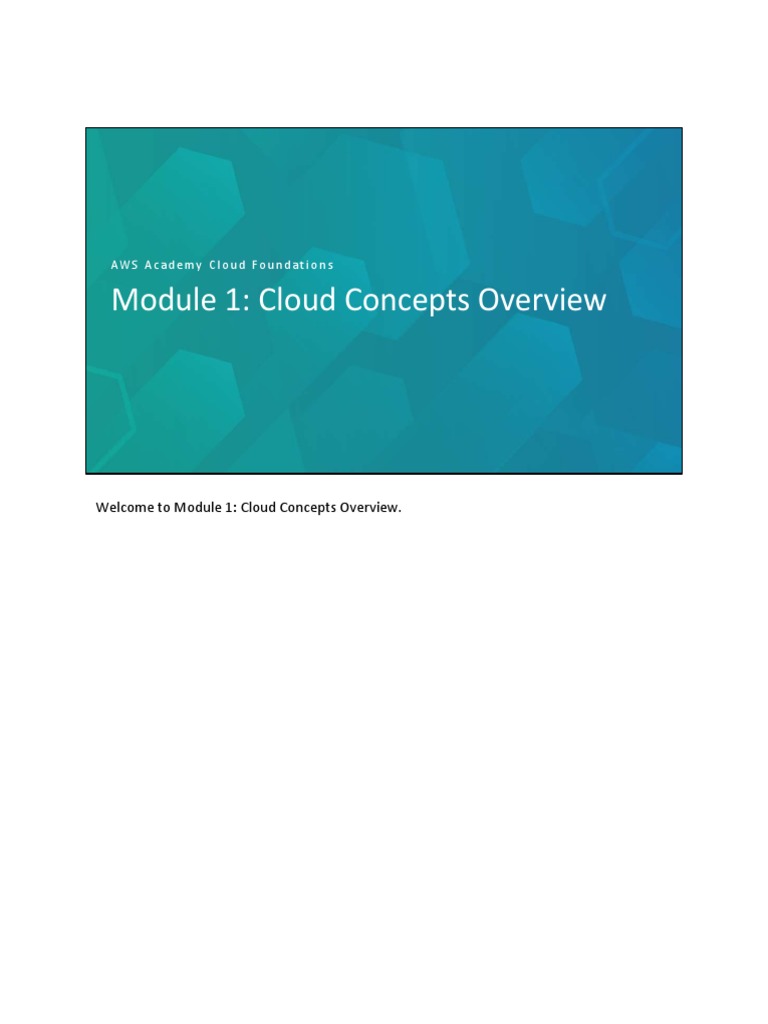 AWS Academy Cloud Foundations

Module 1: Cloud Concepts Overview

Welcome to Module 1: Cloud Concepts Overview.